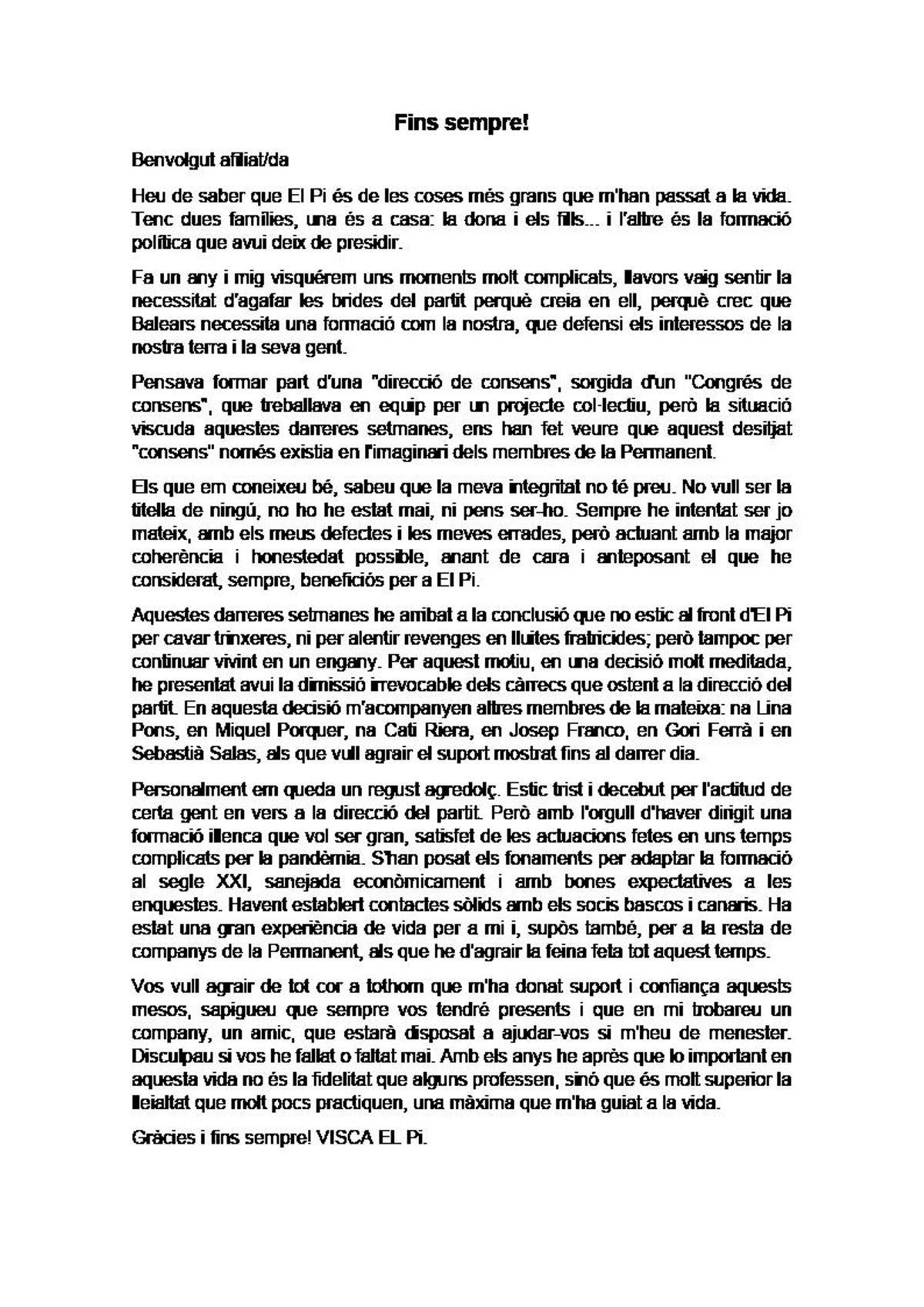 Fins sempre!

Benvolgut afiliat/da

Heu de saber que El Pi és de les coses més grans que m'han passat a la vida. Tenc dues famílies, una és a casa: la dona i els fills... i l'altre és la formació política que avui deix de presidir.

Fa un any i mig visquérem uns moments molt complicats, llavors vaig sentir la necessitat d'agafar les brides del partit perquè creia en ell, perquè crec que Balears necessita una formació com la nostra, que defensi els interessos de la nostra terra i la seva gent.

Pensava formar part d'una "direcció de consens", sorgida d'un "Congrés de consens", que treballava en equip per un projecte col·lectiu, però la situació viscuda aquestes darreres setmanes, ens han fet veure que aquest desitjat "consens" només existia en l'imaginari dels membres de la Permanent.

Els que em coneixeu bé, sabeu que la meva integritat no té preu. No vull ser la titella de ningú, no ho he estat mai, ni pens ser-ho. Sempre he intentat ser jo mateix, amb els meus defectes i les meves errades, però actuant amb la major coherència i honestedat possible, anant de cara i anteposant el que he considerat, sempre, beneficiós per a El Pi.

Aquestes darreres setmanes he arribat a la conclusió que no estic al front d'El Pi per cavar trinxeres, ni per alentir revenges en lluites fratricides; però tampoc per continuar vivint en un engany. Per aquest motiu, en una decisió molt meditada, he presentat avui la dimissió irrevocable dels càrrecs que ostent a la direcció del partit. En aquesta decisió m'acompanyen altres membres de la mateixa: na Lina Pons, en Miquel Porquer, na Cati Riera, en Josep Franco, en Gori Ferrà i en Sebastià Salas, als que vull agrair el suport mostrat fins al darrer dia.

Personalment em queda un regust agredolç. Estic trist i decebut per l'actitud de certa gent en vers a la direcció del partit. Però amb l'orgull d'haver dirigit una formació illenca que vol ser gran, satisfet de les actuacions fetes en uns temps complicats per la pandèmia. S'han posat els fonaments per adaptar la formació al segle XXI, sanejada econòmicament i amb bones expectatives a les enquestes. Havent establert contactes sòlids amb els socis bascos i canaris. Ha estat una gran experiència de vida per a mi i, supòs també, per a la resta de companys de la Permanent, als que he d'agrair la feina feta tot aquest temps.

Vos vull agrair de tot cor a tothom que m'ha donat suport i confiança aquests mesos, sapigueu que sempre vos tendré presents i que en mi trobareu un company, un amic, que estarà disposat a ajudar-vos si m'heu de menester. Disculpau si vos he fallat o faltat mai. Amb els anys he après que lo important en aquesta vida no és la fidelitat que alguns professen, sinó que és molt superior la lleialtat que molt pocs practiquen, una màxima que m'ha guiat a la vida.

Gràcies i fins sempre! VISCA EL Pi.